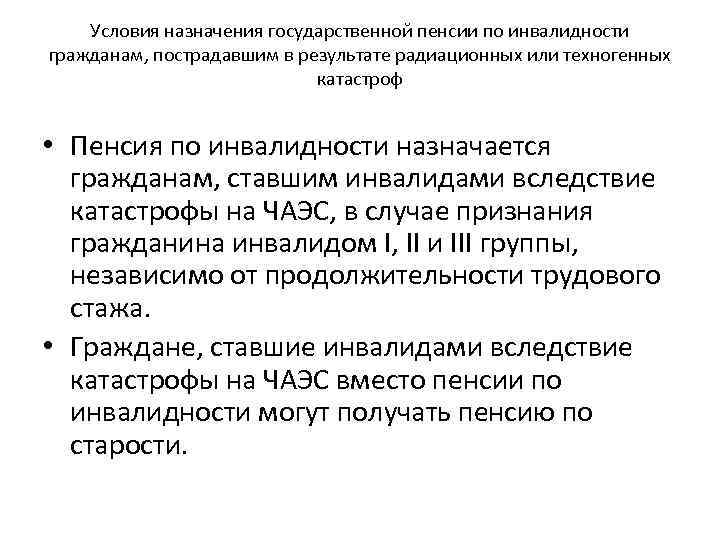 Условия назначения государственной пенсии по инвалидности гражданам, пострадавшим в результате радиационных или техногенных катастроф

• Пенсия по инвалидности назначается гражданам, ставшим инвалидами вследствие катастрофы на ЧАЭС, в случае признания гражданина инвалидом I, II и III группы, независимо от продолжительности трудового стажа.
• Граждане, ставшие инвалидами вследствие катастрофы на ЧАЭС вместо пенсии по инвалидности могут получать пенсию по старости.